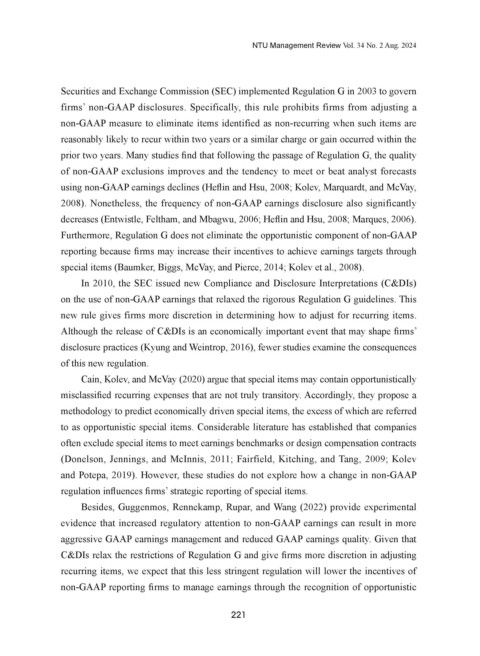 NTU Management Review Vol. 34 No. 2 Aug. 2024

Securities and Exchange Commission (SEC) implemented Regulation G in 2003 to govern firms' non-GAAP disclosures. Specifically, this rule prohibits firms from adjusting a non-GAAP measure to eliminate items identified as non-recurring when such items are reasonably likely to recur within two years or a similar charge or gain occurred within the prior two years. Many studies find that following the passage of Regulation G, the quality of non-GAAP exclusions improves and the tendency to meet or beat analyst forecasts using non-GAAP earnings declines (Heflin and Hsu, 2008; Kolev, Marquardt, and McVay, 2008). Nonetheless, the frequency of non-GAAP earnings disclosure also significantly decreases (Entwistle, Feltham, and Mbagwu, 2006; Heflin and Hsu, 2008; Marques, 2006). Furthermore, Regulation G does not eliminate the opportunistic component of non-GAAP reporting because firms may increase their incentives to achieve earnings targets through special items (Baumker, Biggs, McVay, and Pierce, 2014; Kolev et al., 2008).

In 2010, the SEC issued new Compliance and Disclosure Interpretations (C&DIs) on the use of non-GAAP earnings that relaxed the rigorous Regulation G guidelines. This new rule gives firms more discretion in determining how to adjust for recurring items. Although the release of C&DIs is an economically important event that may shape firms' disclosure practices (Kyung and Weintrop, 2016), fewer studies examine the consequences of this new regulation.

Cain, Kolev, and McVay (2020) argue that special items may contain opportunistically misclassified recurring expenses that are not truly transitory. Accordingly, they propose a methodology to predict economically driven special items, the excess of which are referred to as opportunistic special items. Considerable literature has established that companies often exclude special items to meet earnings benchmarks or design compensation contracts (Donelson, Jennings, and McInnis, 2011; Fairfield, Kitching, and Tang, 2009; Kolev and Potepa, 2019). However, these studies do not explore how a change in non-GAAP regulation influences firms' strategic reporting of special items.

Besides, Guggenmos, Rennekamp, Rupar, and Wang (2022) provide experimental evidence that increased regulatory attention to non-GAAP earnings can result in more aggressive GAAP earnings management and reduced GAAP earnings quality. Given that C&DIs relax the restrictions of Regulation G and give firms more discretion in adjusting recurring items, we expect that this less stringent regulation will lower the incentives of non-GAAP reporting firms to manage earnings through the recognition of opportunistic

221